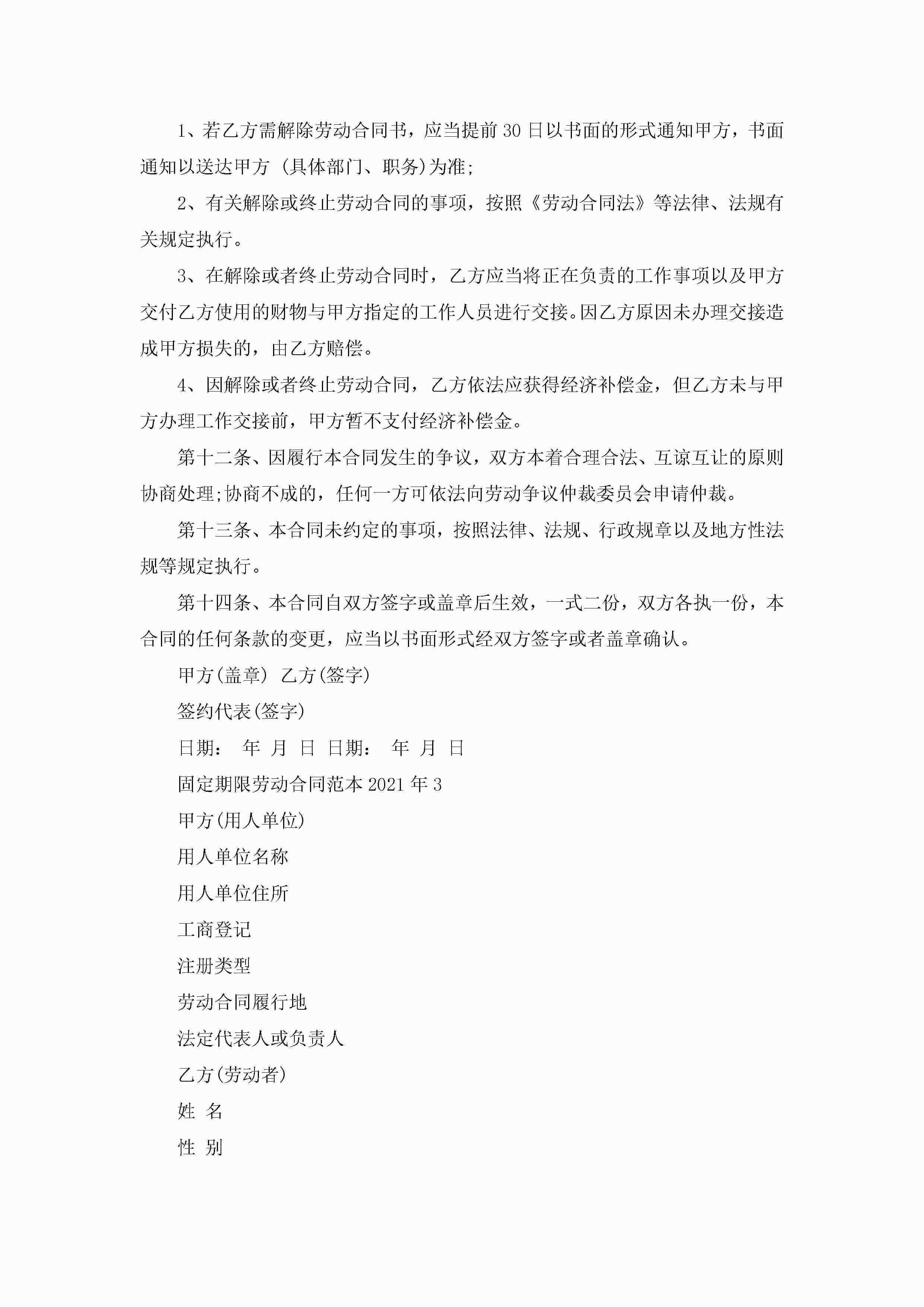 1、若乙方需解除劳动合同书，应当提前30日以书面的形式通知甲方，书面通知以送达甲方 (具体部门、职务)为准;

2、有关解除或终止劳动合同的事项，按照《劳动合同法》等法律、法规有关规定执行。

3、在解除或者终止劳动合同时，乙方应当将正在负责的工作事项以及甲方交付乙方使用的财物与甲方指定的工作人员进行交接。因乙方原因未办理交接造成甲方损失的，由乙方赔偿。

4、因解除或者终止劳动合同，乙方依法应获得经济补偿金，但乙方未与甲方办理工作交接前，甲方暂不支付经济补偿金。

第十二条、因履行本合同发生的争议，双方本着合理合法、互谅互让的原则协商处理;协商不成的，任何一方可依法向劳动争议仲裁委员会申请仲裁。

第十三条、本合同未约定的事项，按照法律、法规、行政规章以及地方性法规等规定执行。

第十四条、本合同自双方签字或盖章后生效，一式二份，双方各执一份，本合同的任何条款的变更，应当以书面形式经双方签字或者盖章确认。

甲方(盖章) 乙方(签字)

签约代表(签字)

日期： 年 月 日 日期： 年 月 日

固定期限劳动合同范本2021年3

甲方(用人单位)

用人单位名称

用人单位住所

工商登记

注册类型

劳动合同履行地

法定代表人或负责人

乙方(劳动者)

姓 名

性 别